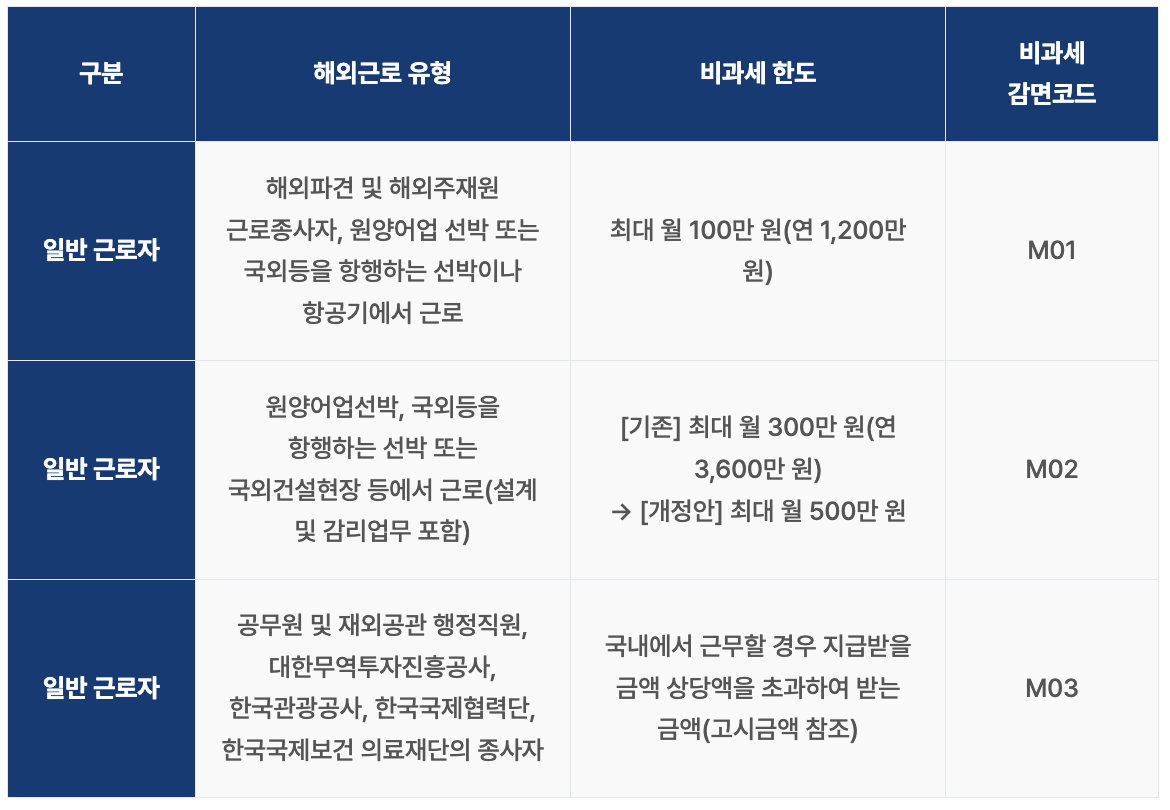 | 구분 | 해외근로 유형 | 비과세 한도 | 비과세 감면코드 |
|---|---|---|---|
| 일반 근로자 | 해외파견 및 해외주재원 근로종사자, 원양어업 선박 또는 국외등을 항행하는 선박이나 항공기에서 근로 | 최대 월 100만 원(연 1,200만 원) | M01 |
| 일반 근로자 | 원양어업선박, 국외등을 항행하는 선박 또는 국외건설현장 등에서 근로(설계 및 감리업무 포함) | [기존] 최대 월 300만 원(연 3,600만 원) → [개정안] 최대 월 500만 원 | M02 |
| 일반 근로자 | 공무원 및 재외공관 행정직원, 대한무역투자진흥공사, 한국관광공사, 한국국제협력단, 한국국제보건 의료재단의 종사자 | 국내에서 근무할 경우 지급받을 금액 상당액을 초과하여 받는 금액(고시금액 참조) | M03 |